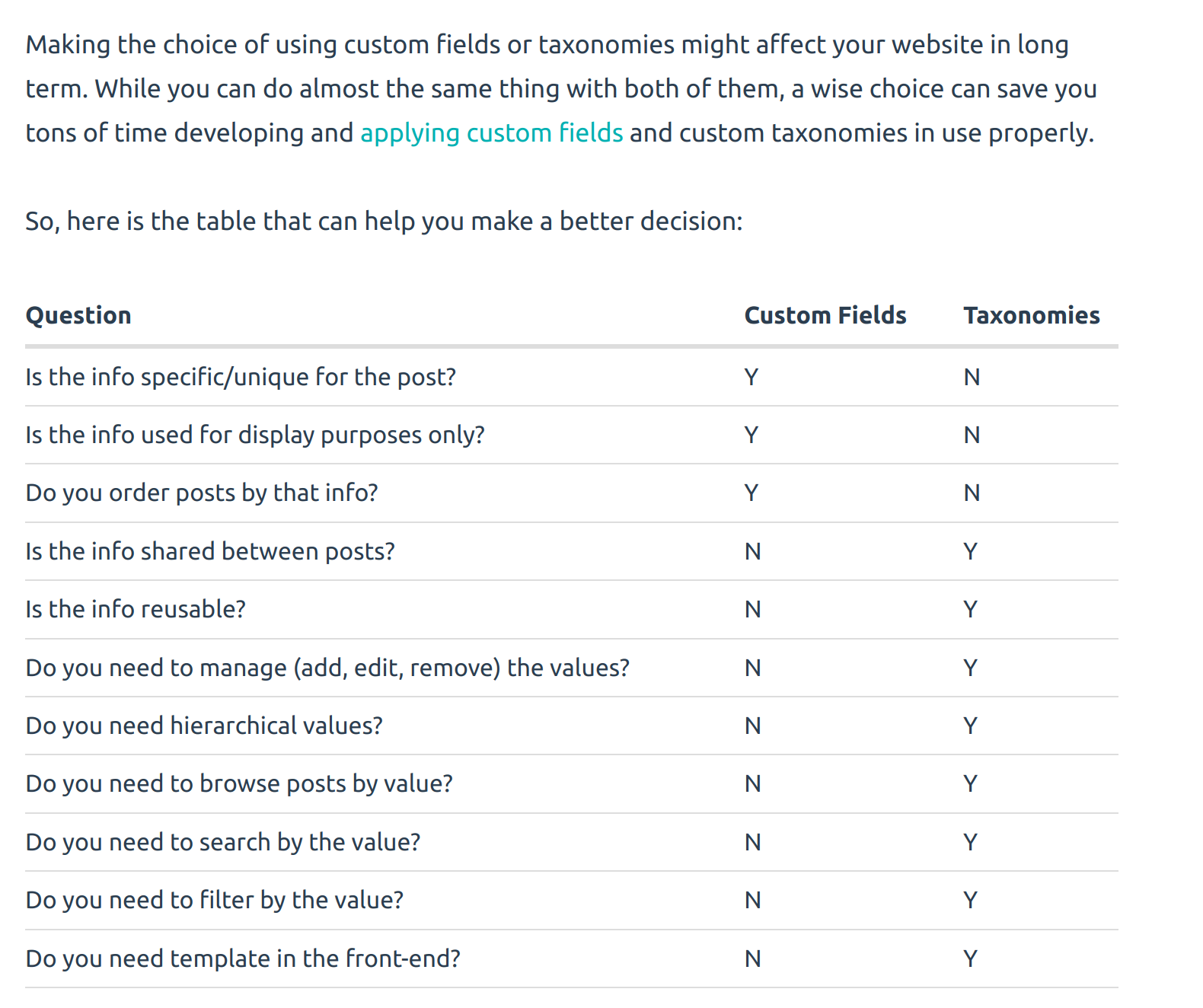 Making the choice of using custom fields or taxonomies might affect your website in long term. While you can do almost the same thing with both of them, a wise choice can save you tons of time developing and applying custom fields and custom taxonomies in use properly.

So, here is the table that can help you make a better decision:

| Question | Custom Fields | Taxonomies |
|---|---|---|
| Is the info specific/unique for the post? | Y | N |
| Is the info used for display purposes only? | Y | N |
| Do you order posts by that info? | Y | N |
| Is the info shared between posts? | N | Y |
| Is the info reusable? | N | Y |
| Do you need to manage (add, edit, remove) the values? | N | Y |
| Do you need hierarchical values? | N | Y |
| Do you need to browse posts by value? | N | Y |
| Do you need to search by the value? | N | Y |
| Do you need to filter by the value? | N | Y |
| Do you need template in the front-end? | N | Y |